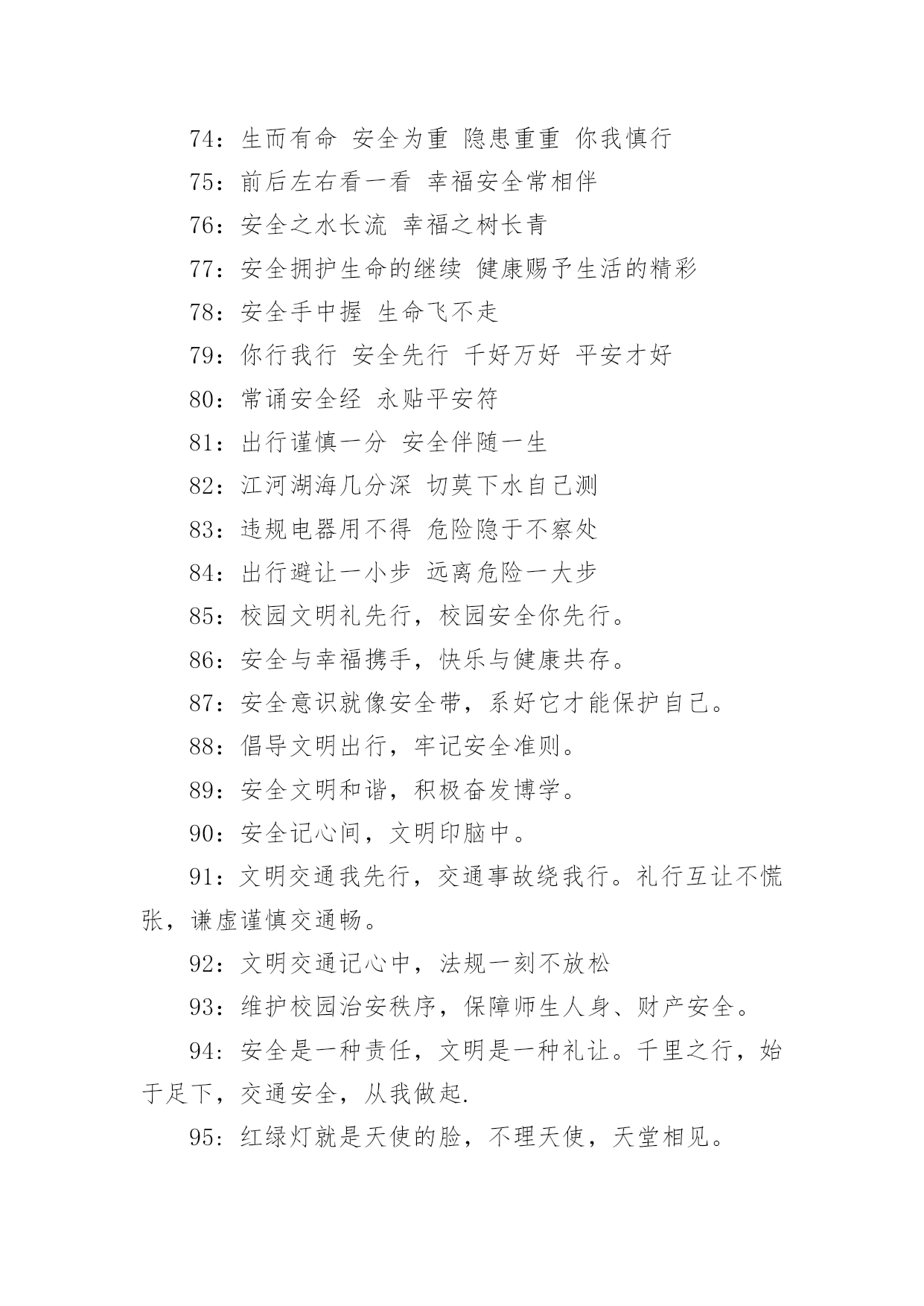 74：生而有命 安全为重 隐患重重 你我慎行

75：前后左右看一看 幸福安全常相伴

76：安全之水长流 幸福之树长青

77：安全拥护生命的继续 健康赐予生活的精彩

78：安全手中握 生命飞不走

79：你行我行 安全先行 千好万好 平安才好

80：常诵安全经 永贴平安符

81：出行谨慎一分 安全伴随一生

82：江河湖海几分深 切莫下水自己测

83：违规电器用不得 危险隐于不察处

84：出行避让一小步 远离危险一大步

85：校园文明礼先行，校园安全你先行。

86：安全与幸福携手，快乐与健康共存。

87：安全意识就像安全带，系好它才能保护自己。

88：倡导文明出行，牢记安全准则。

89：安全文明和谐，积极奋发博学。

90：安全记心间，文明印脑中。

91：文明交通我先行，交通事故绕我行。礼行互让不慌张，谦虚谨慎交通畅。

92：文明交通记心中，法规一刻不放松

93：维护校园治安秩序，保障师生人身、财产安全。

94：安全是一种责任，文明是一种礼让。千里之行，始于足下，交通安全，从我做起.

95：红绿灯就是天使的脸，不理天使，天堂相见。